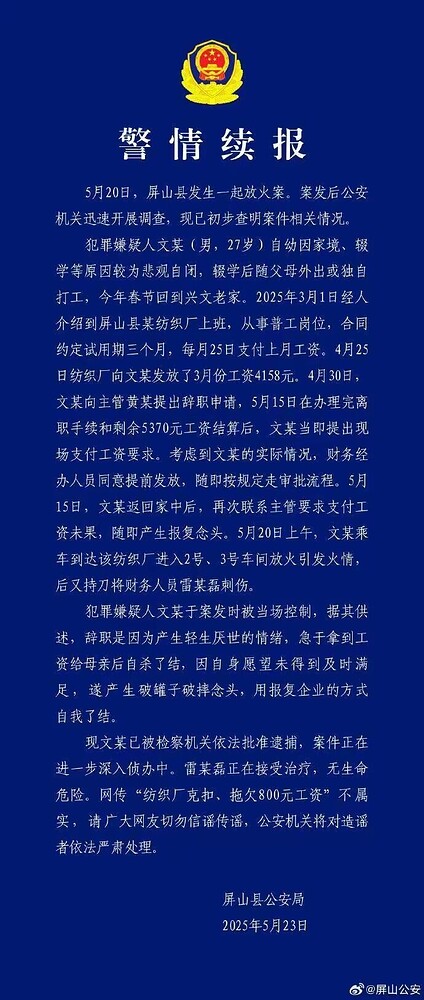 警情续报

5月20日，屏山县发生一起放火案。案发后公安机关迅速开展调查，现已初步查明案件相关情况。

犯罪嫌疑人文某（男，27岁）自幼因家境、辍学等原因较为悲观自闭，辍学后随父母外出或独自打工，今年春节回到兴文老家。2025年3月1日经人介绍到屏山县某纺织厂上班，从事普工岗位，合同约定试用期三个月，每月25日支付上月工资。4月25日纺织厂向文某发放了3月份工资4158元。4月30日，文某向主管黄某提出辞职申请，5月15日在办理完离职手续和剩余5370元工资结算后，文某当即提出现场支付工资要求。考虑到文某的实际情况，财务经办人员同意提前发放，随即按规定走审批流程。5月15日，文某返回家中后，再次联系主管要求支付工资未果，随即产生报复念头。5月20日上午，文某乘车到达该纺织厂进入2号、3号车间放火引发火情，后又持刀将财务人员雷某磊刺伤。

犯罪嫌疑人文某于案发时被当场控制，据其供述，辞职是因为产生轻生厌世的情绪，急于拿到工资给母亲后自杀了结，因自身愿望未得到及时满足，遂产生破罐子破摔念头，用报复企业的方式自我了结。

现文某已被检察机关依法批准逮捕，案件正在进一步深入侦办中。雷某磊正在接受治疗，无生命危险。网传“纺织厂克扣、拖欠800元工资”不属实，请广大网友切勿信谣传谣，公安机关将对造谣者依法严肃处理。

屏山县公安局
2025年5月23日

@屏山公安